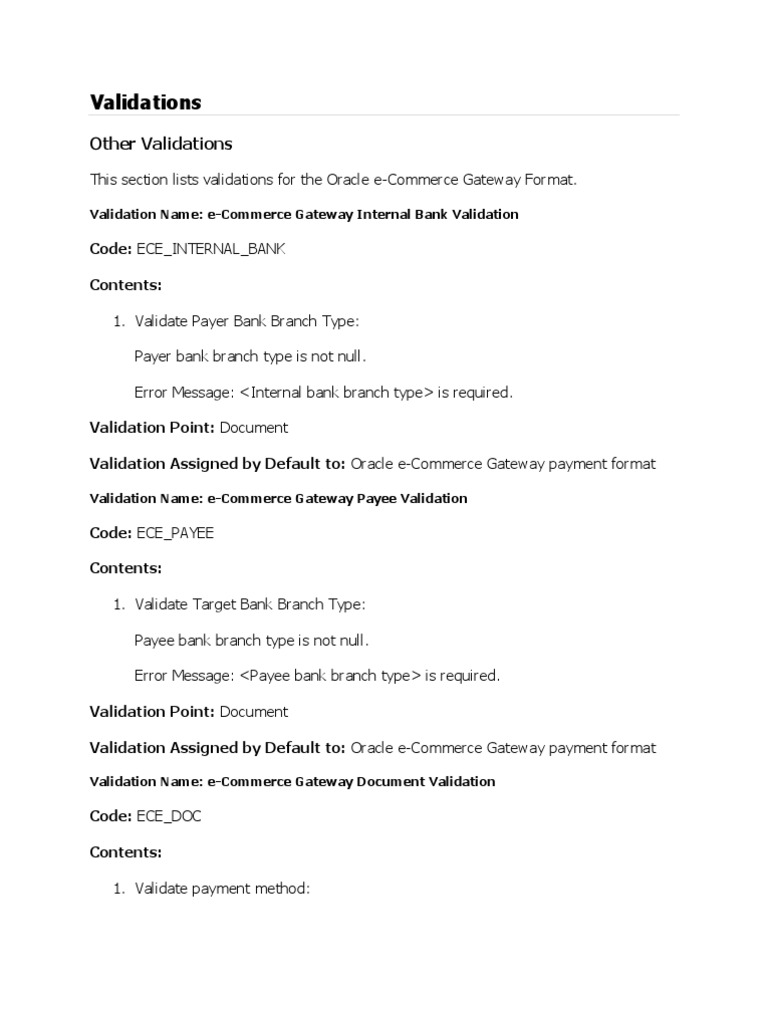 Validations

Other Validations

This section lists validations for the Oracle e-Commerce Gateway Format.

Validation Name: e-Commerce Gateway Internal Bank Validation

Code: ECE_INTERNAL_BANK

Contents:

1. Validate Payer Bank Branch Type:

Payer bank branch type is not null.

Error Message: <Internal bank branch type> is required.

Validation Point: Document

Validation Assigned by Default to: Oracle e-Commerce Gateway payment format

Validation Name: e-Commerce Gateway Payee Validation

Code: ECE_PAYEE

Contents:

1. Validate Target Bank Branch Type:

Payee bank branch type is not null.

Error Message: <Payee bank branch type> is required.

Validation Point: Document

Validation Assigned by Default to: Oracle e-Commerce Gateway payment format

Validation Name: e-Commerce Gateway Document Validation

Code: ECE_DOC

Contents:

1. Validate payment method: